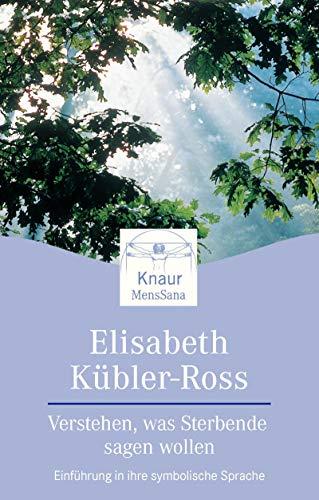 Knaur
MensSana

Elisabeth Kübler-Ross

Verstehen, was Sterbende sagen wollen

Einführung in ihre symbolische Sprache